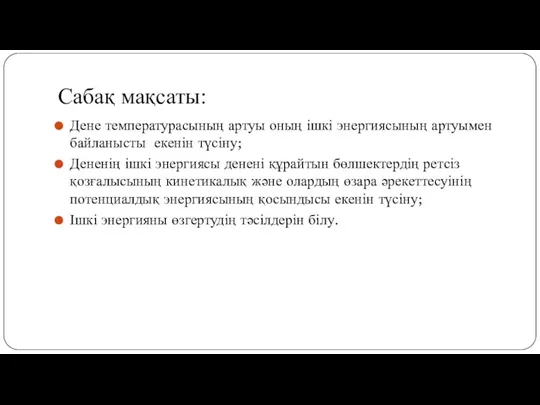 Сабақ мақсаты:

Дене температурасының артуы оның ішкі энергиясының артуымен байланысты екенін түсіну;

Дененің ішкі энергиясы денені құрайтын бөлшектердің ретсіз қозғалысының кинетикалық және олардың өзара әрекеттесуінің потенциалдық энергиясының қосындысы екенін түсіну;

Ішкі энергияны өзгертудің тәсілдерін білу.